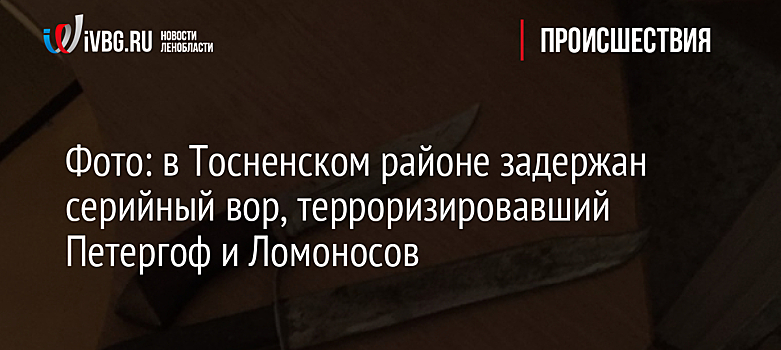 iVBG.RU НОВОСТИ ЛЕНОБЛАСТИ

ПРОИСШЕСТВИЯ

Фото: в Тосненском районе задержан серийный вор, терроризировавший Петергоф и Ломоносов